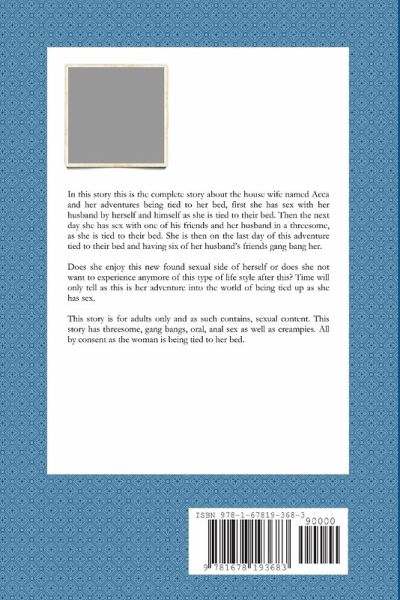 In this story this is the complete story about the house wife named Acca and her adventures being tied to her bed, first she has sex with her husband by herself and himself as she is tied to their bed. Then the next day she has sex with one of his friends and her husband in a threesome, as she is tied to their bed. She is then on the last day of this adventure tied to their bed and having six of her husband's friends gang bang her.

Does she enjoy this new found sexual side of herself or does she not want to experience anymore of this type of life style after this? Time will only tell as this is her adventure into the world of being tied up as she has sex.

This story is for adults only and as such contains, sexual content. This story has threesome, gang bangs, oral, anal sex as well as creampies. All by consent as the woman is being tied to her bed.

ISBN 978-1-67819-368-3

90000

9 781678 193683